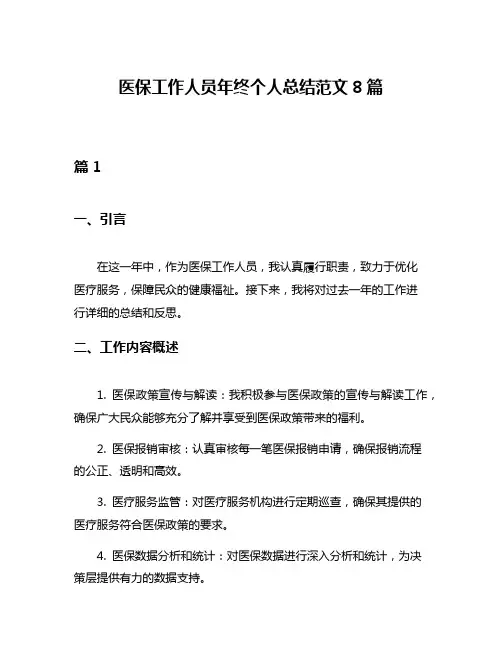 医保工作人员年终个人总结范文 8 篇

篇 1

一、引言

在这一年中，作为医保工作人员，我认真履行职责，致力于优化医疗服务，保障民众的健康福祉。接下来，我将对过去一年的工作进行详细的总结和反思。

二、工作内容概述

1. 医保政策宣传与解读：我积极参与医保政策的宣传与解读工作，确保广大民众能够充分了解并享受到医保政策带来的福利。

2. 医保报销审核：认真审核每一笔医保报销申请，确保报销流程的公正、透明和高效。

3. 医疗服务监管：对医疗服务机构进行定期巡查，确保其提供的医疗服务符合医保政策的要求。

4. 医保数据分析和统计：对医保数据进行深入分析和统计，为决策层提供有力的数据支持。